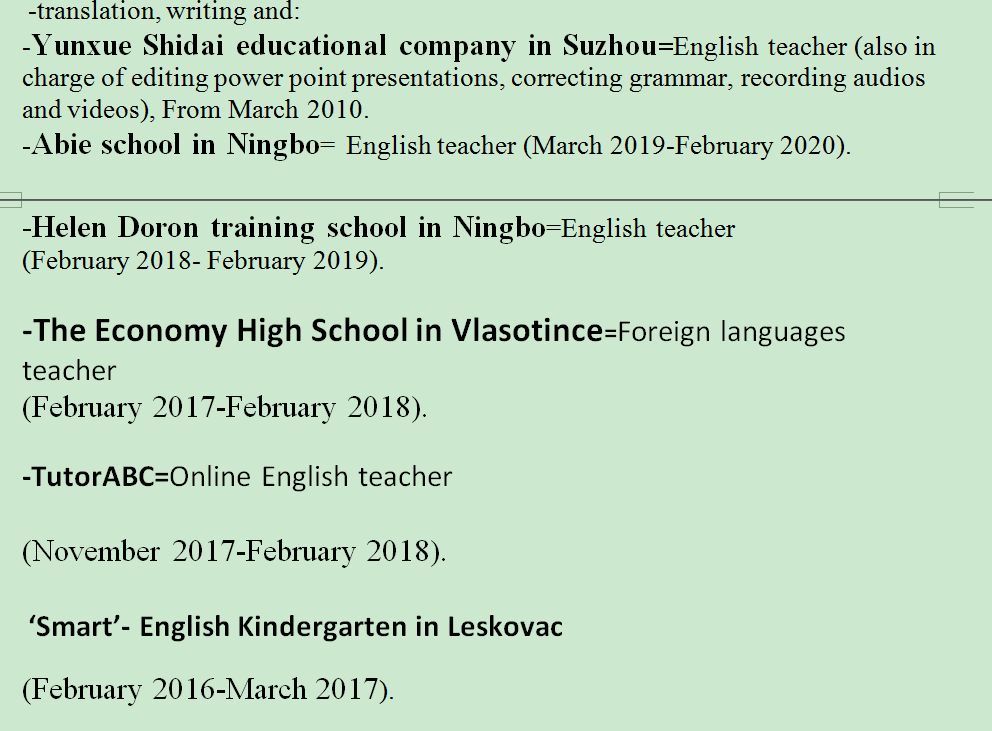 -translation, writing and:
-Yunxue Shidai educational company in Suzhou=English teacher (also in charge of editing power point presentations, correcting grammar, recording audios and videos), From March 2010.
-Abie school in Ningbo= English teacher (March 2019-February 2020).

-Helen Doron training school in Ningbo=English teacher (February 2018- February 2019).

-The Economy High School in Vlasotince=Foreign languages teacher
(February 2017-February 2018).

-TutorABC=Online English teacher

(November 2017-February 2018).

'Smart'- English Kindergarten in Leskovac

(February 2016-March 2017).